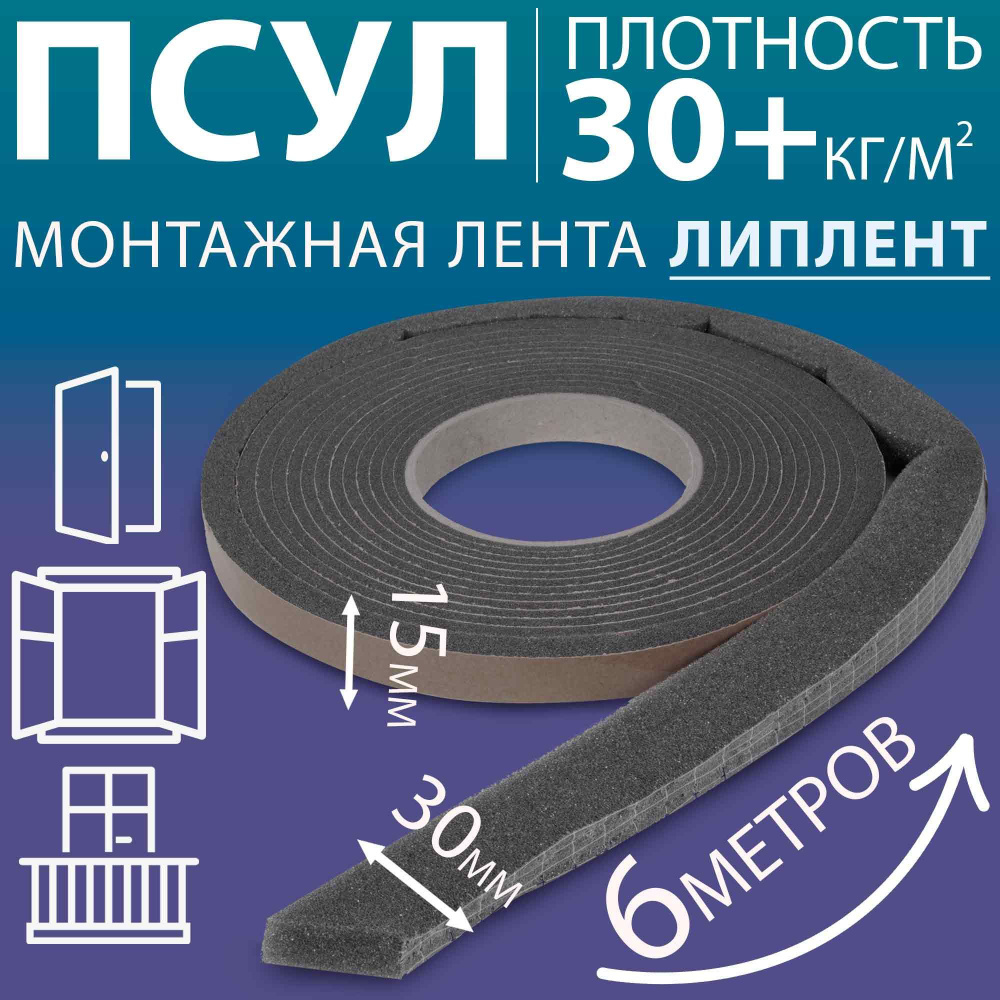 ПСУЛ

ПЛОТНОСТЬ
30+ КГ/М$^2$

МОНТАЖНАЯ ЛЕНТА ЛИПЛЕНТ

15мм

30мм

6МЕТРОВ